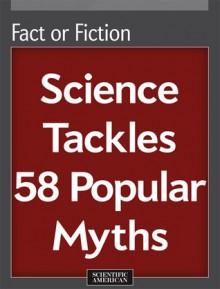 Fact or Fiction

Science Tackles 58 Popular Myths

SCIENTIFIC AMERICAN